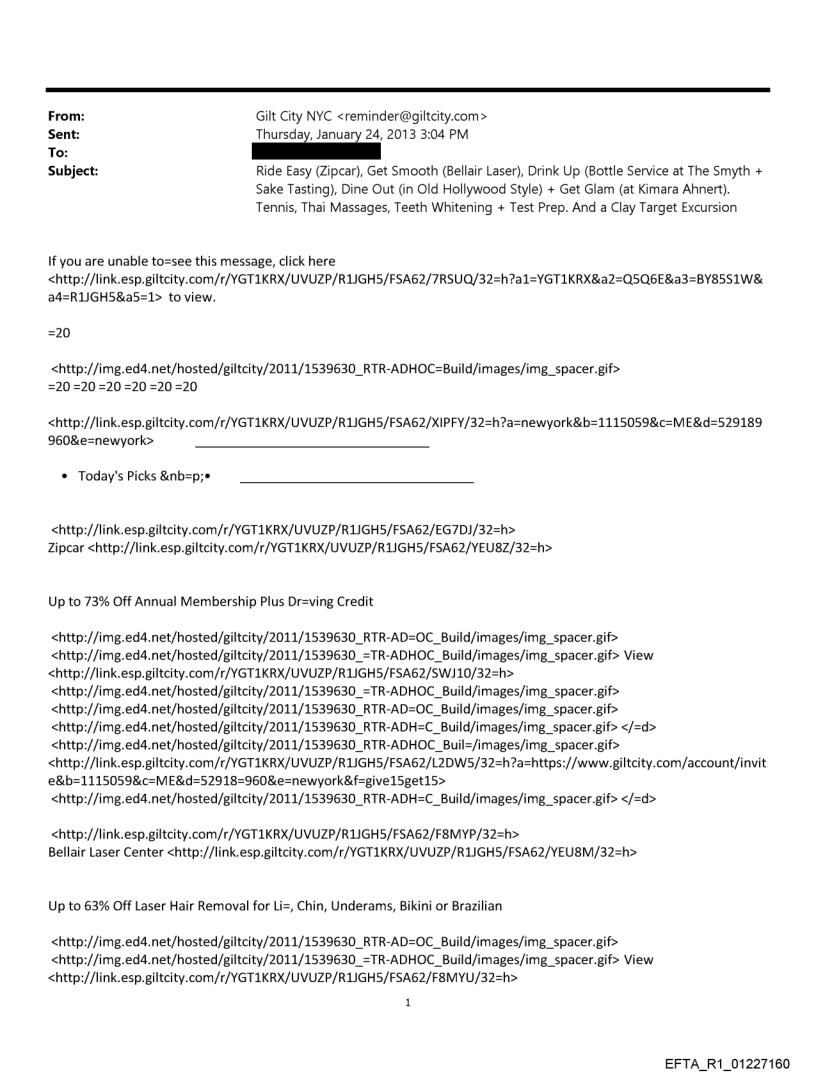 From: Gilt City NYC <reminder@giltcity.com>
Sent: Thursday, January 24, 2013 3:04 PM
To:
Subject: Ride Easy (Zipcar), Get Smooth (Bellair Laser), Drink Up (Bottle Service at The Smyth + Sake Tasting), Dine Out (in Old Hollywood Style) + Get Glam (at Kimara Ahnert). Tennis, Thai Massages, Teeth Whitening + Test Prep. And a Clay Target Excursion

If you are unable to=see this message, click here <http://link.esp.giltcity.com/r/YGT1KRX/UVUZP/R1JGH5/FSA62/7RSUQ/32=h?a1=YGT1KRX&a2=Q5Q6E&a3=BY85S1W&a4=R1JGH5&a5=1> to view.

=20

<http://img.ed4.net/hosted/giltcity/2011/1539630_RTR-ADHOC=Build/images/img_spacer.gif> =20 =20 =20 =20 =20 =20

<http://link.esp.giltcity.com/r/YGT1KRX/UVUZP/R1JGH5/FSA62/XIPFY/32=h?a=newyork&b=1115059&c=ME&d=529189960&e=newyork>

• Today's Picks &nb=p;•

<http://link.esp.giltcity.com/r/YGT1KRX/UVUZP/R1JGH5/FSA62/EG7DJ/32=h>
Zipcar <http://link.esp.giltcity.com/r/YGT1KRX/UVUZP/R1JGH5/FSA62/YEU8Z/32=h>

Up to 73% Off Annual Membership Plus Dr=ving Credit

<http://img.ed4.net/hosted/giltcity/2011/1539630_RTR-AD=OC_Build/images/img_spacer.gif>
<http://img.ed4.net/hosted/giltcity/2011/1539630_=TR-ADHOC_Build/images/img_spacer.gif> View
<http://link.esp.giltcity.com/r/YGT1KRX/UVUZP/R1JGH5/FSA62/SWJ10/32=h>
<http://img.ed4.net/hosted/giltcity/2011/1539630_=TR-ADHOC_Build/images/img_spacer.gif>
<http://img.ed4.net/hosted/giltcity/2011/1539630_RTR-AD=OC_Build/images/img_spacer.gif>
<http://img.ed4.net/hosted/giltcity/2011/1539630_RTR-ADH=C_Build/images/img_spacer.gif> </=d>
<http://img.ed4.net/hosted/giltcity/2011/1539630_RTR-ADHOC_Buil=/images/img_spacer.gif>
<http://link.esp.giltcity.com/r/YGT1KRX/UVUZP/R1JGH5/FSA62/L2DW5/32=h?a=https://www.giltcity.com/account/invite&b=1115059&c=ME&d=52918=960&e=newyork&f=give15get15>
<http://img.ed4.net/hosted/giltcity/2011/1539630_RTR-ADH=C_Build/images/img_spacer.gif> </=d>

<http://link.esp.giltcity.com/r/YGT1KRX/UVUZP/R1JGH5/FSA62/F8MYP/32=h>
Bellair Laser Center <http://link.esp.giltcity.com/r/YGT1KRX/UVUZP/R1JGH5/FSA62/YEU8M/32=h>

Up to 63% Off Laser Hair Removal for Li=, Chin, Underams, Bikini or Brazilian

<http://img.ed4.net/hosted/giltcity/2011/1539630_RTR-AD=OC_Build/images/img_spacer.gif>
<http://img.ed4.net/hosted/giltcity/2011/1539630_=TR-ADHOC_Build/images/img_spacer.gif> View
<http://link.esp.giltcity.com/r/YGT1KRX/UVUZP/R1JGH5/FSA62/F8MYU/32=h>

1

EFTA_R1_01227160